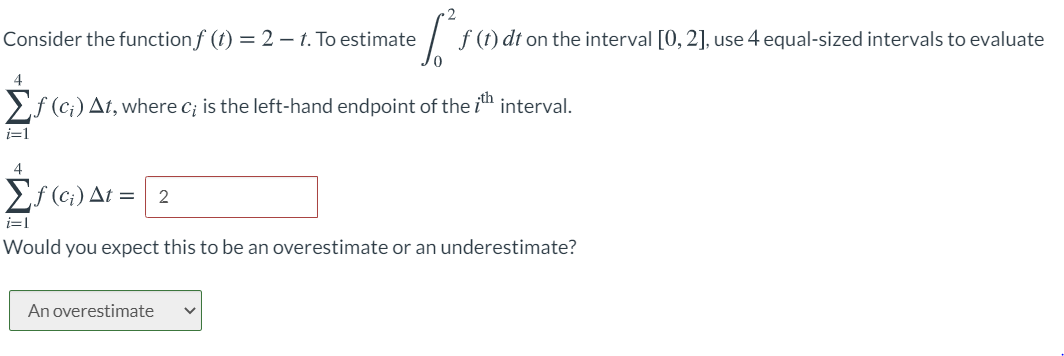 Consider the function $f(t) = 2 - t$. To estimate $\int_0^2 f(t)\,dt$ on the interval $[0, 2]$, use $4$ equal-sized intervals to evaluate $\sum_{i=1}^{4} f(c_i)\,\Delta t$, where $c_i$ is the left-hand endpoint of the $i^{\text{th}}$ interval.

$\sum_{i=1}^{4} f(c_i)\,\Delta t =$ 2

Would you expect this to be an overestimate or an underestimate?

An overestimate